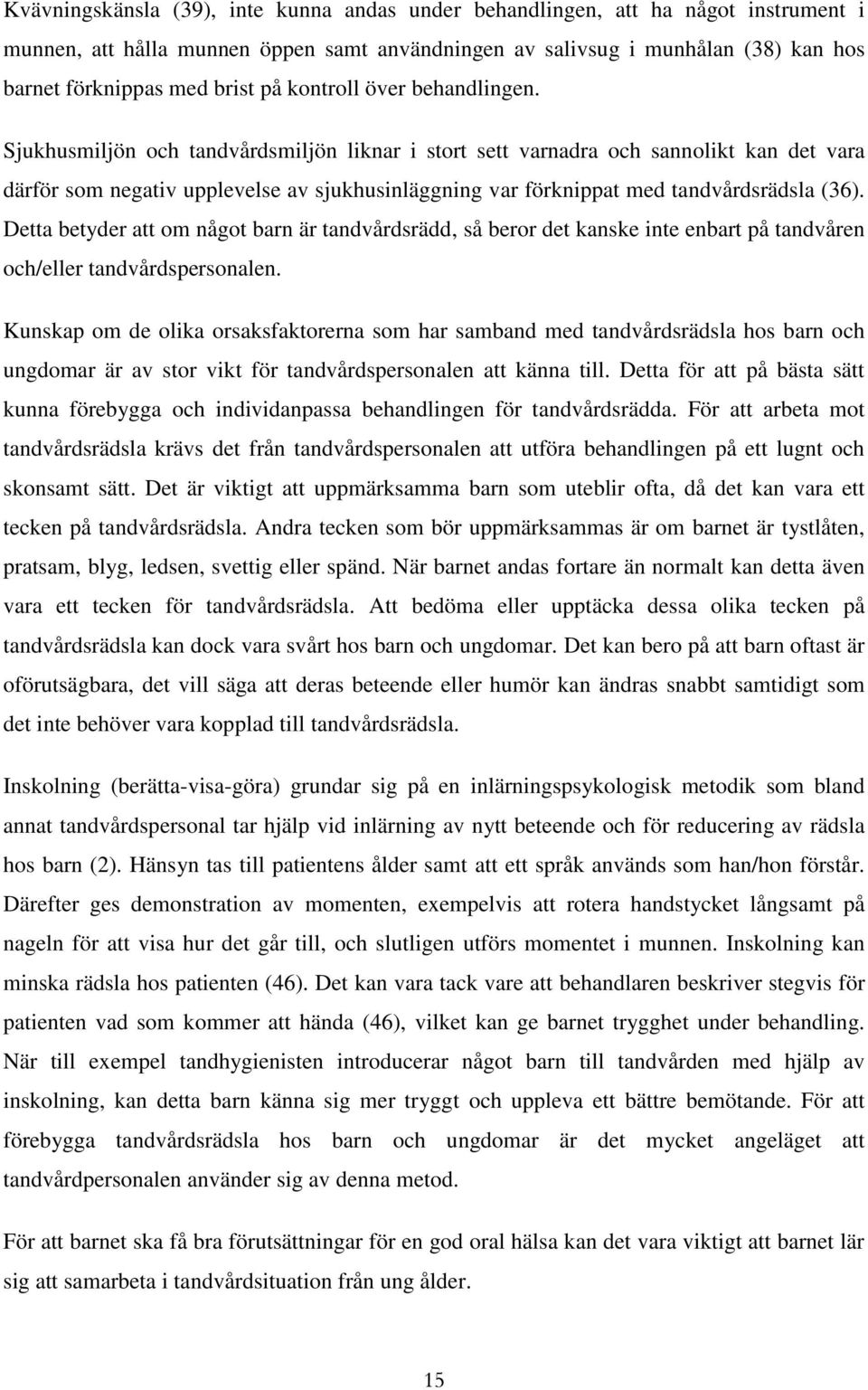 Kvävningskänsla (39), inte kunna andas under behandlingen, att ha något instrument i munnen, att hålla munnen öppen samt användningen av salivsug i munhålan (38) kan hos barnet förknippas med brist på kontroll över behandlingen. Sjukhusmiljön och tandvårdsmiljön liknar i stort sett varnadra och sannolikt kan det vara därför som negativ upplevelse av sjukhusinläggning var förknippat med tandvårdsrädsla (36). Detta betyder att om något barn är tandvårdsrädd, så beror det kanske inte enbart på tandvåren och/eller tandvårdspersonalen.

Kunskap om de olika orsaksfaktorerna som har samband med tandvårdsrädsla hos barn och ungdomar är av stor vikt för tandvårdspersonalen att känna till. Detta för att på bästa sätt kunna förebygga och individanpassa behandlingen för tandvårdsrädda. För att arbeta mot tandvårdsrädsla krävs det från tandvårdspersonalen att utföra behandlingen på ett lugnt och skonsamt sätt. Det är viktigt att uppmärksamma barn som uteblir ofta, då det kan vara ett tecken på tandvårdsrädsla. Andra tecken som bör uppmärksammas är om barnet är tystlåten, pratsam, blyg, ledsen, svettig eller spänd. När barnet andas fortare än normalt kan detta även vara ett tecken för tandvårdsrädsla. Att bedöma eller upptäcka dessa olika tecken på tandvårdsrädsla kan dock vara svårt hos barn och ungdomar. Det kan bero på att barn oftast är oförutsägbara, det vill säga att deras beteende eller humör kan ändras snabbt samtidigt som det inte behöver vara kopplad till tandvårdsrädsla.

Inskolning (berätta-visa-göra) grundar sig på en inlärningspsykologisk metodik som bland annat tandvårdspersonal tar hjälp vid inlärning av nytt beteende och för reducering av rädsla hos barn (2). Hänsyn tas till patientens ålder samt att ett språk används som han/hon förstår. Därefter ges demonstration av momenten, exempelvis att rotera handstycket långsamt på nageln för att visa hur det går till, och slutligen utförs momentet i munnen. Inskolning kan minska rädsla hos patienten (46). Det kan vara tack vare att behandlaren beskriver stegvis för patienten vad som kommer att hända (46), vilket kan ge barnet trygghet under behandling. När till exempel tandhygienisten introducerar något barn till tandvården med hjälp av inskolning, kan detta barn känna sig mer tryggt och uppleva ett bättre bemötande. För att förebygga tandvårdsrädsla hos barn och ungdomar är det mycket angeläget att tandvårdpersonalen använder sig av denna metod.

För att barnet ska få bra förutsättningar för en god oral hälsa kan det vara viktigt att barnet lär sig att samarbeta i tandvårdsituation från ung ålder.

15